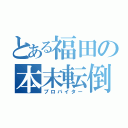 とある福田の
本末転倒
プロバイダー